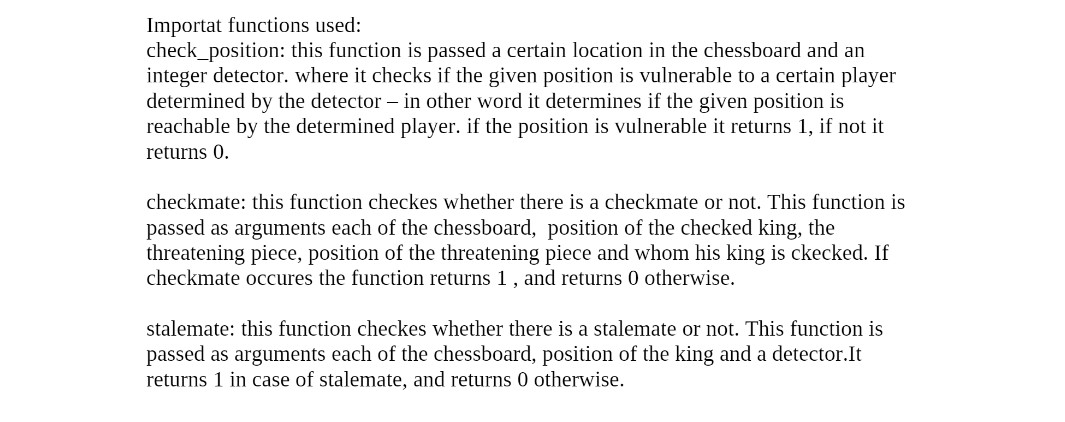 Importat functions used:
check_position: this function is passed a certain location in the chessboard and an integer detector. where it checks if the given position is vulnerable to a certain player determined by the detector – in other word it determines if the given position is reachable by the determined player. if the position is vulnerable it returns 1, if not it returns 0.

checkmate: this function checkes whether there is a checkmate or not. This function is passed as arguments each of the chessboard,  position of the checked king, the threatening piece, position of the threatening piece and whom his king is ckecked. If checkmate occures the function returns 1 , and returns 0 otherwise.

stalemate: this function checkes whether there is a stalemate or not. This function is passed as arguments each of the chessboard, position of the king and a detector.It returns 1 in case of stalemate, and returns 0 otherwise.